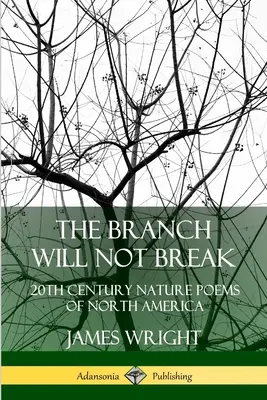 THE BRANCH WILL NOT BREAK

20TH CENTURY NATURE POEMS OF NORTH AMERICA

JAMES WRIGHT

Adansonia Publishing